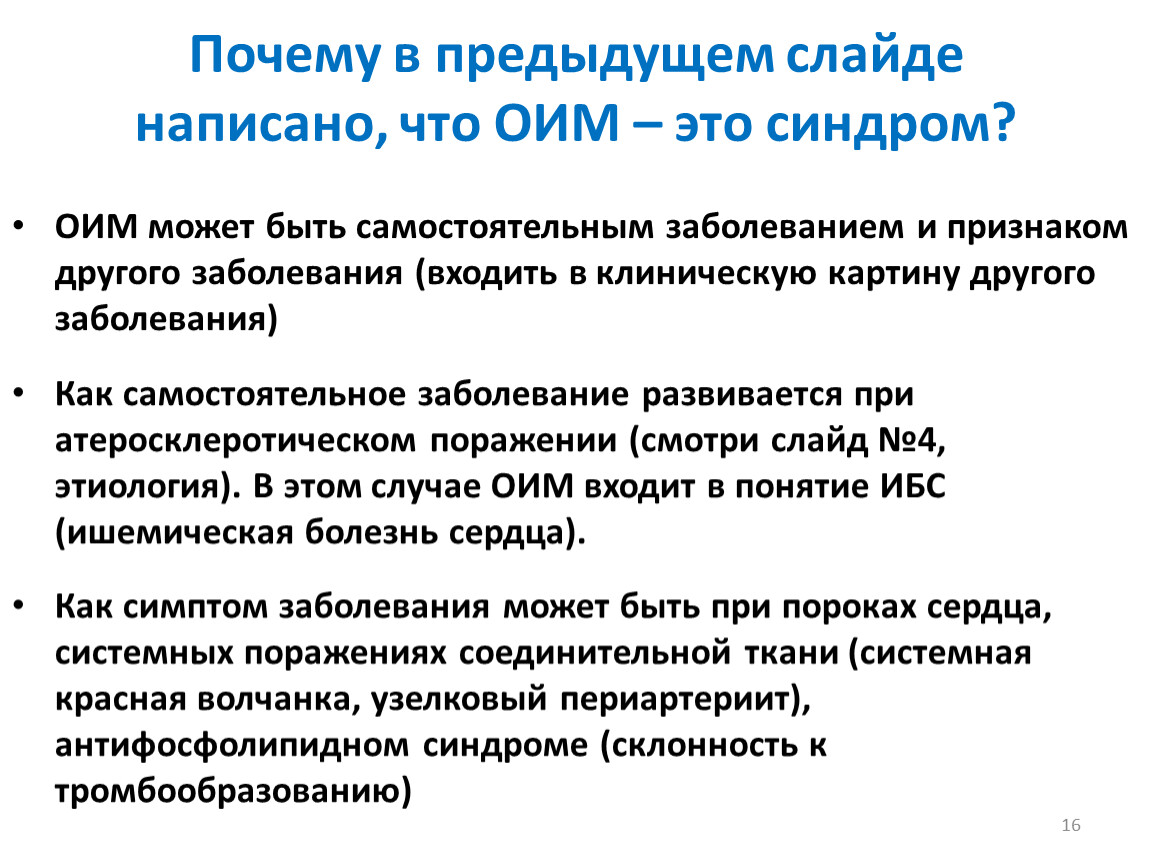 Почему в предыдущем слайде написано, что ОИМ – это синдром?

• ОИМ может быть самостоятельным заболеванием и признаком другого заболевания (входить в клиническую картину другого заболевания)

• Как самостоятельное заболевание развивается при атеросклеротическом поражении (смотри слайд №4, этиология). В этом случае ОИМ входит в понятие ИБС (ишемическая болезнь сердца).

• Как симптом заболевания может быть при пороках сердца, системных поражениях соединительной ткани (системная красная волчанка, узелковый периартериит), антифосфолипидном синдроме (склонность к тромбообразованию)

16